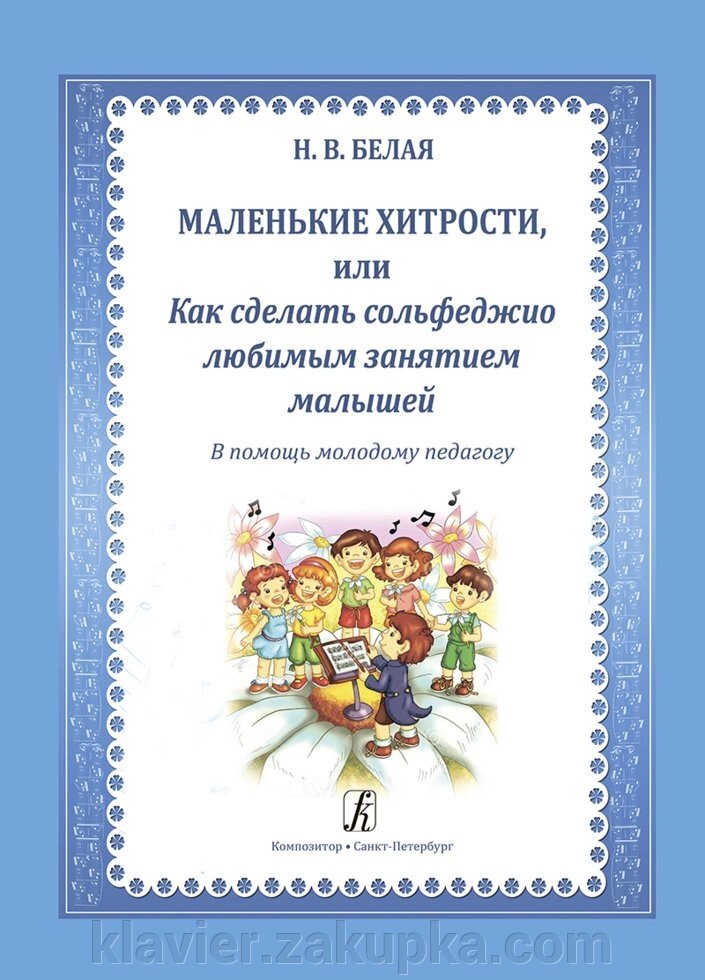 Н. В. БЕЛАЯ

МАЛЕНЬКИЕ ХИТРОСТИ, или Как сделать сольфеджио любимым занятием малышей

В помощь молодому педагогу

Композитор • Санкт-Петербург

klavier.zakupka.com